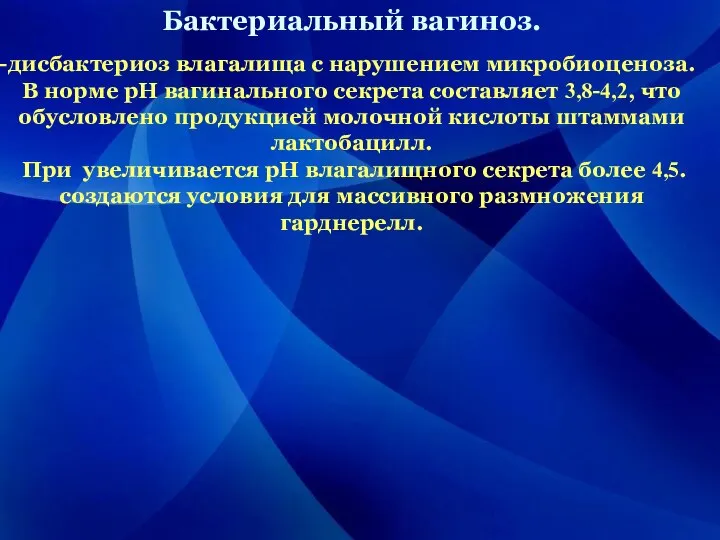 Бактериальный вагиноз.

-дисбактериоз влагалища с нарушением микробиоценоза. В норме рН вагинального секрета составляет 3,8-4,2, что обусловлено продукцией молочной кислоты штаммами лактобацилл.

При увеличивается рН влагалищного секрета более 4,5. создаются условия для массивного размножения гарднерелл.